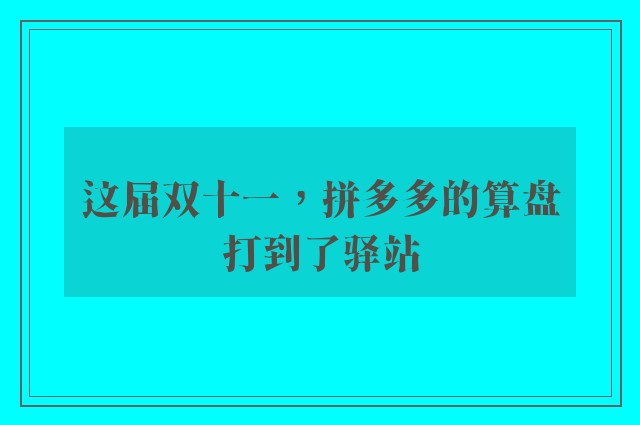 这届双十一，拼多多的算盘打到了驿站